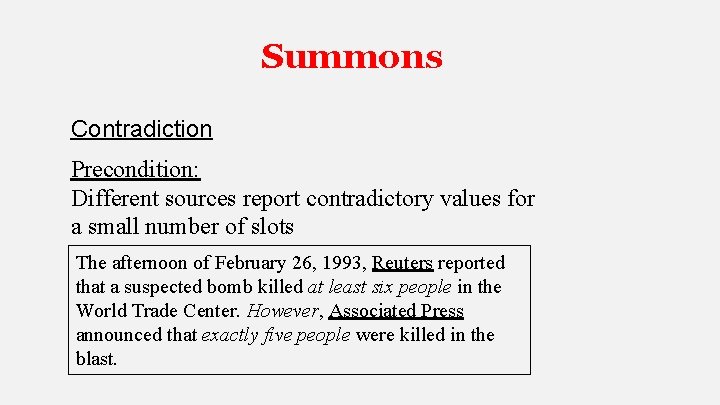 Summons

Contradiction

Precondition:
Different sources report contradictory values for a small number of slots

The afternoon of February 26, 1993, Reuters reported that a suspected bomb killed at least six people in the World Trade Center. However, Associated Press announced that exactly five people were killed in the blast.